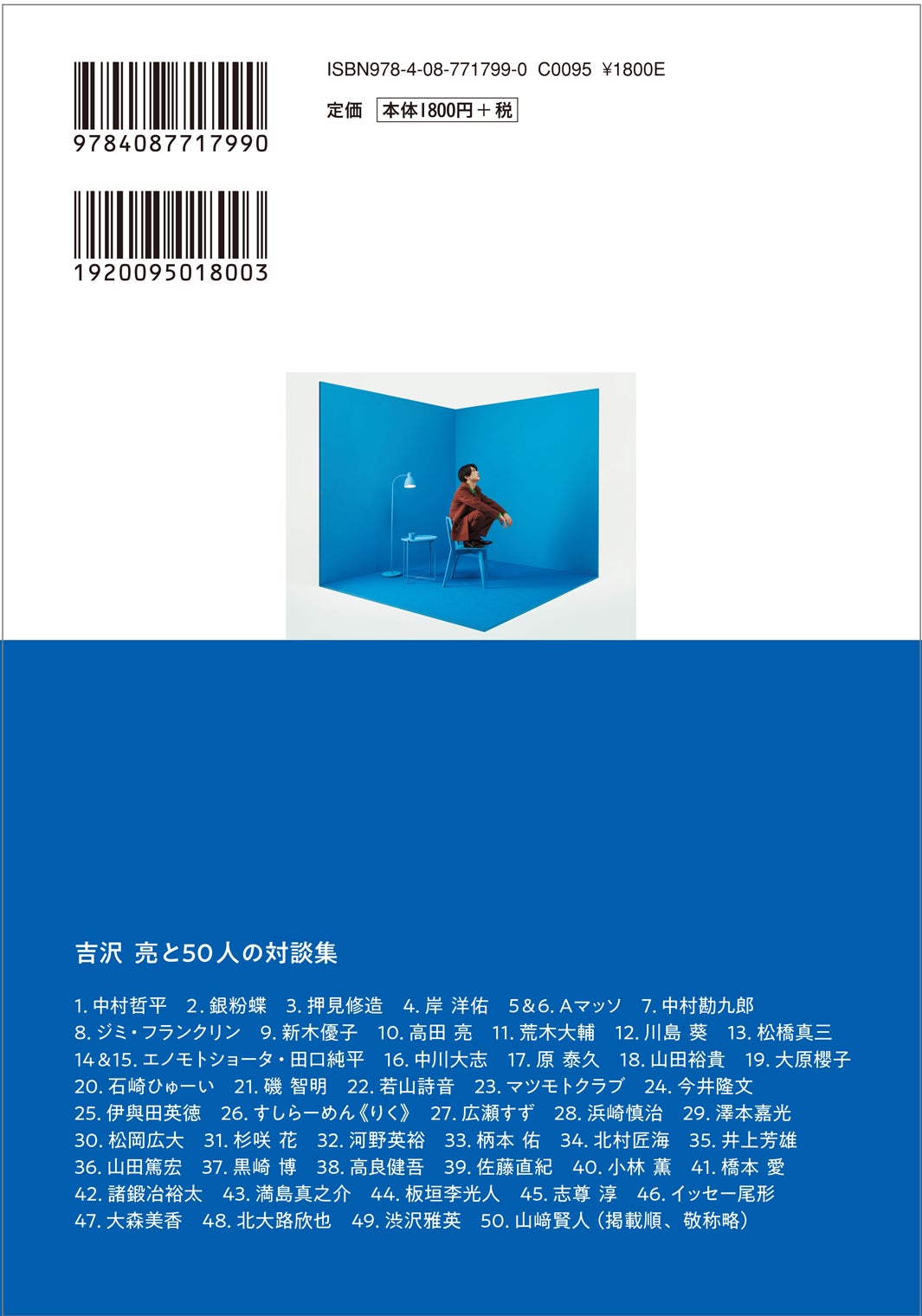 9784087717990

1920095018003

ISBN978-4-08-771799-0 C0095 ¥1800E

定価 本体1800円＋税

吉沢 亮と50人の対談集

1. 中村哲平　2. 銀粉蝶　3. 押見修造　4. 岸 洋佑　5&6. Aマッソ　7. 中村勘九郎
8. ジミ・フランクリン　9. 新木優子　10. 高田 亮　11. 荒木大輔　12. 川島 葵　13. 松橋真三
14&15. エノモトショータ・田口純平　16. 中川大志　17. 原 泰久　18. 山田裕貴　19. 大原櫻子
20. 石崎ひゅーい　21. 磯 智明　22. 若山詩音　23. マツモトクラブ　24. 今井隆文
25. 伊與田英徳　26. すしらーめん《りく》　27. 広瀬すず　28. 浜崎慎治　29. 澤本嘉光
30. 松岡広大　31. 杉咲 花　32. 河野英裕　33. 柄本 佑　34. 北村匠海　35. 井上芳雄
36. 山田篤宏　37. 黒崎 博　38. 高良健吾　39. 佐藤直紀　40. 小林 薫　41. 橋本 愛
42. 諸鍛冶裕太　43. 満島真之介　44. 板垣李光人　45. 志尊 淳　46. イッセー尾形
47. 大森美香　48. 北大路欣也　49. 渋沢雅英　50. 山﨑賢人（掲載順、敬称略）